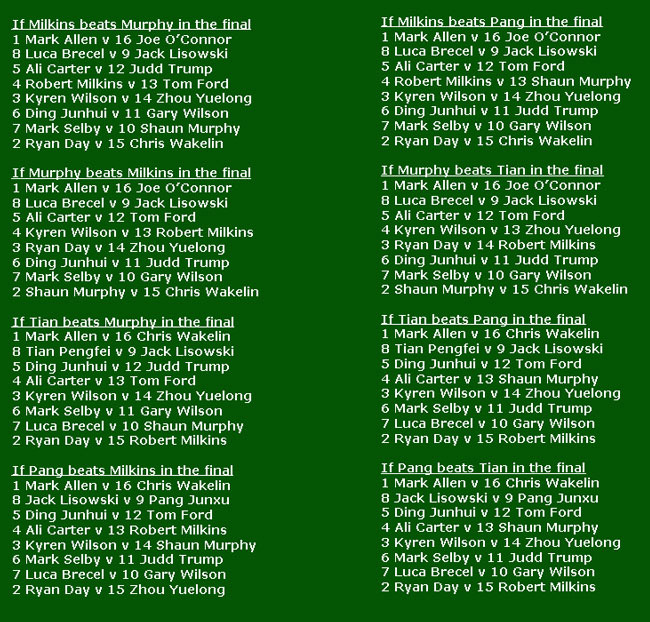 If Milkins beats Murphy in the final
1 Mark Allen v 16 Joe O'Connor
8 Luca Brecel v 9 Jack Lisowski
5 Ali Carter v 12 Judd Trump
4 Robert Milkins v 13 Tom Ford
3 Kyren Wilson v 14 Zhou Yuelong
6 Ding Junhui v 11 Gary Wilson
7 Mark Selby v 10 Shaun Murphy
2 Ryan Day v 15 Chris Wakelin

If Murphy beats Milkins in the final
1 Mark Allen v 16 Joe O'Connor
8 Luca Brecel v 9 Jack Lisowski
5 Ali Carter v 12 Tom Ford
4 Kyren Wilson v 13 Robert Milkins
3 Ryan Day v 14 Zhou Yuelong
6 Ding Junhui v 11 Judd Trump
7 Mark Selby v 10 Gary Wilson
2 Shaun Murphy v 15 Chris Wakelin

If Tian beats Murphy in the final
1 Mark Allen v 16 Chris Wakelin
8 Tian Pengfei v 9 Jack Lisowski
5 Ding Junhui v 12 Judd Trump
4 Ali Carter v 13 Tom Ford
3 Kyren Wilson v 14 Zhou Yuelong
6 Mark Selby v 11 Gary Wilson
7 Luca Brecel v 10 Shaun Murphy
2 Ryan Day v 15 Robert Milkins

If Pang beats Milkins in the final
1 Mark Allen v 16 Chris Wakelin
8 Jack Lisowski v 9 Pang Junxu
5 Ding Junhui v 12 Tom Ford
4 Ali Carter v 13 Robert Milkins
3 Kyren Wilson v 14 Shaun Murphy
6 Mark Selby v 11 Judd Trump
7 Luca Brecel v 10 Gary Wilson
2 Ryan Day v 15 Zhou Yuelong

If Milkins beats Pang in the final
1 Mark Allen v 16 Joe O'Connor
8 Luca Brecel v 9 Jack Lisowski
5 Ali Carter v 12 Tom Ford
4 Robert Milkins v 13 Shaun Murphy
3 Kyren Wilson v 14 Zhou Yuelong
6 Ding Junhui v 11 Judd Trump
7 Mark Selby v 10 Gary Wilson
2 Ryan Day v 15 Chris Wakelin

If Murphy beats Tian in the final
1 Mark Allen v 16 Joe O'Connor
8 Luca Brecel v 9 Jack Lisowski
5 Ali Carter v 12 Tom Ford
4 Kyren Wilson v 13 Zhou Yuelong
3 Ryan Day v 14 Robert Milkins
6 Ding Junhui v 11 Judd Trump
7 Mark Selby v 10 Gary Wilson
2 Shaun Murphy v 15 Chris Wakelin

If Tian beats Pang in the final
1 Mark Allen v 16 Chris Wakelin
8 Tian Pengfei v 9 Jack Lisowski
5 Ding Junhui v 12 Tom Ford
4 Ali Carter v 13 Shaun Murphy
3 Kyren Wilson v 14 Zhou Yuelong
6 Mark Selby v 11 Judd Trump
7 Luca Brecel v 10 Gary Wilson
2 Ryan Day v 15 Robert Milkins

If Pang beats Tian in the final
1 Mark Allen v 16 Chris Wakelin
8 Jack Lisowski v 9 Pang Junxu
5 Ding Junhui v 12 Tom Ford
4 Ali Carter v 13 Shaun Murphy
3 Kyren Wilson v 14 Zhou Yuelong
6 Mark Selby v 11 Judd Trump
7 Luca Brecel v 10 Gary Wilson
2 Ryan Day v 15 Robert Milkins